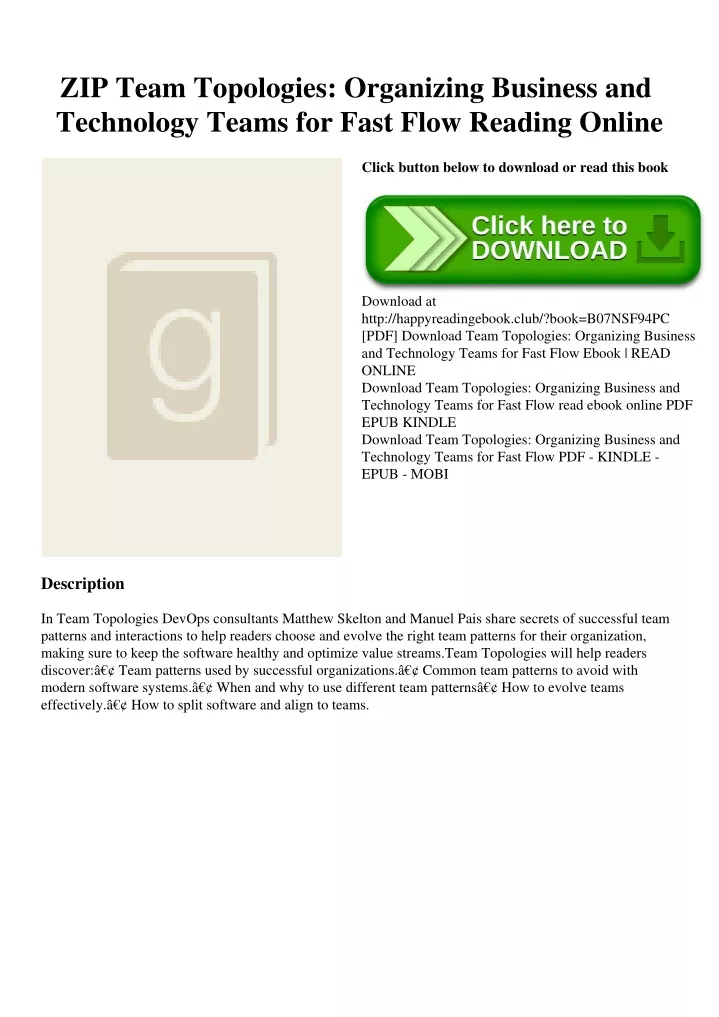 ZIP Team Topologies: Organizing Business and Technology Teams for Fast Flow Reading Online

g

Click button below to download or read this book

Click here to DOWNLOAD

Download at http://happyreadingebook.club/?book=B07NSF94PC
[PDF] Download Team Topologies: Organizing Business and Technology Teams for Fast Flow Ebook | READ ONLINE
Download Team Topologies: Organizing Business and Technology Teams for Fast Flow read ebook online PDF EPUB KINDLE
Download Team Topologies: Organizing Business and Technology Teams for Fast Flow PDF - KINDLE - EPUB - MOBI

Description

In Team Topologies DevOps consultants Matthew Skelton and Manuel Pais share secrets of successful team patterns and interactions to help readers choose and evolve the right team patterns for their organization, making sure to keep the software healthy and optimize value streams.Team Topologies will help readers discover:â€¢ Team patterns used by successful organizations.â€¢ Common team patterns to avoid with modern software systems.â€¢ When and why to use different team patternsâ€¢ How to evolve teams effectively.â€¢ How to split software and align to teams.